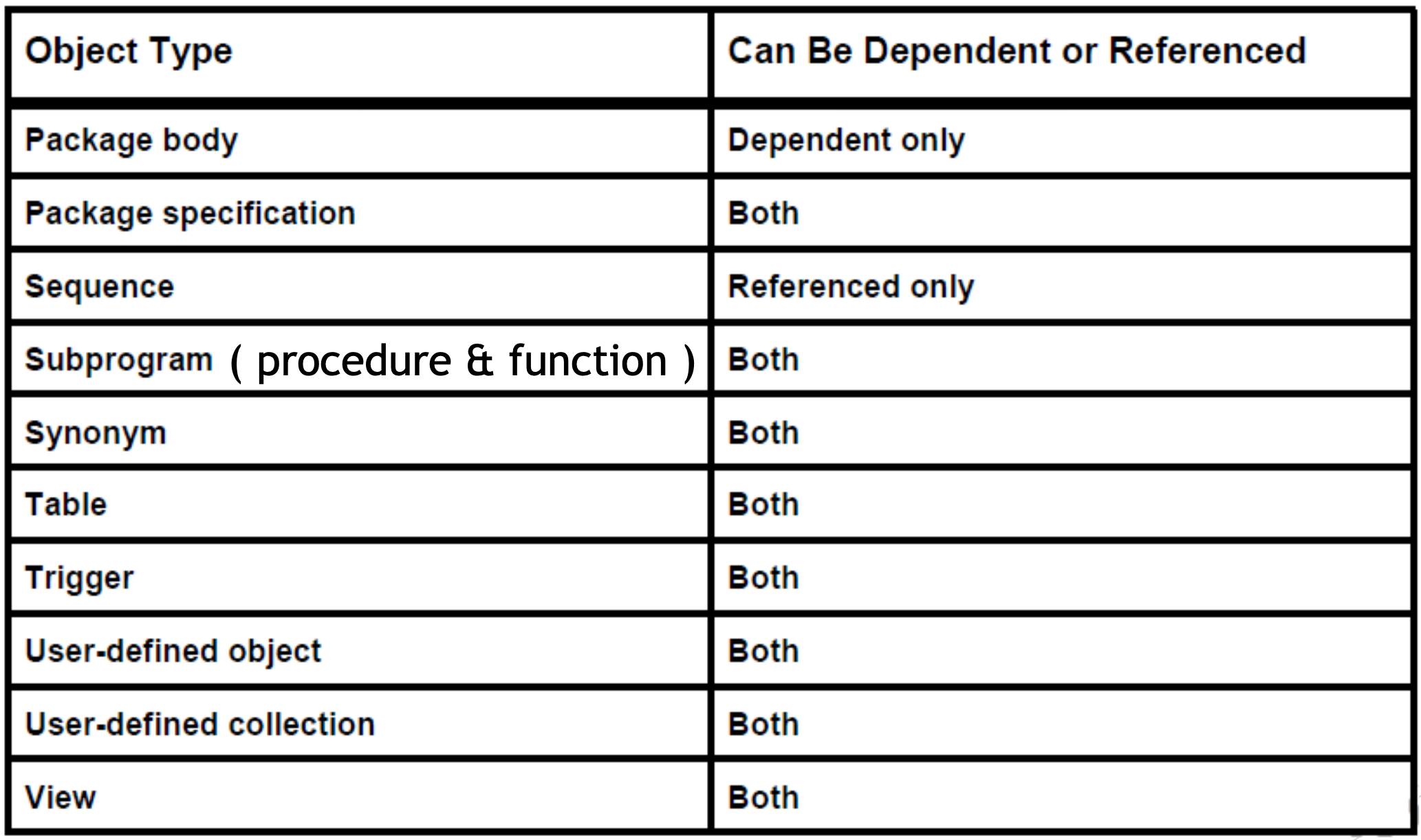 | Object Type | Can Be Dependent or Referenced |
|---|---|
| Package body | Dependent only |
| Package specification | Both |
| Sequence | Referenced only |
| Subprogram ( procedure & function ) | Both |
| Synonym | Both |
| Table | Both |
| Trigger | Both |
| User-defined object | Both |
| User-defined collection | Both |
| View | Both |